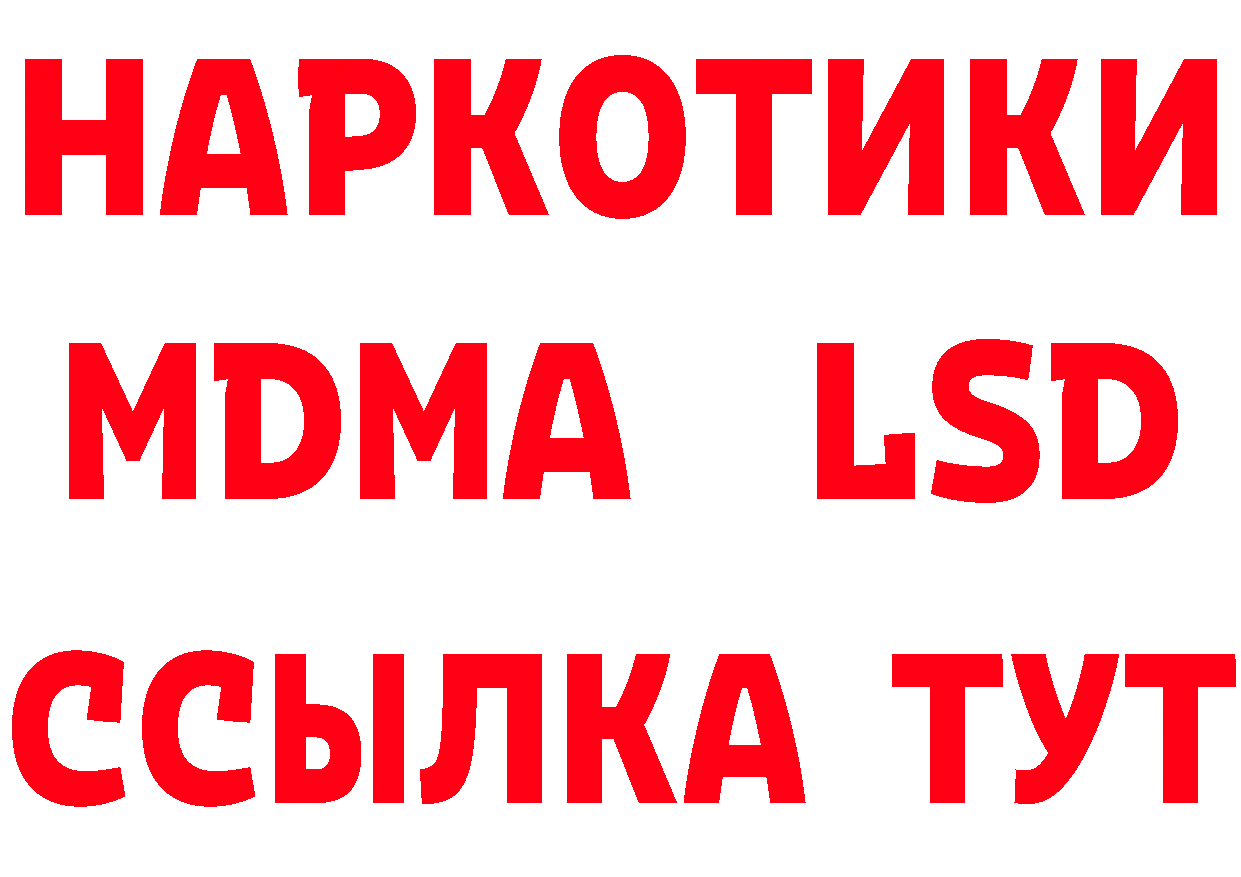 НАРКОТИКИ
MDMA LSD
ССЫЛКА ТУТ